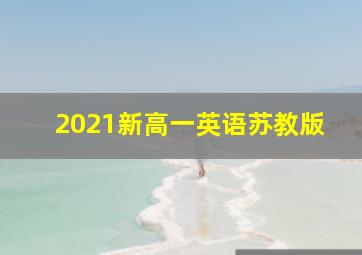 2021新高一英语苏教版